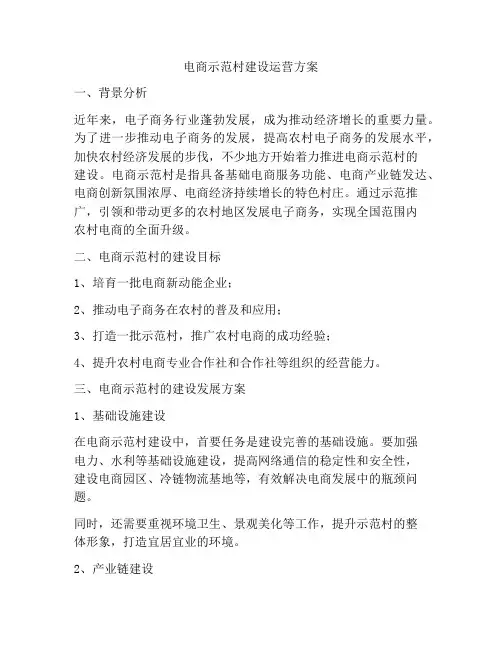 电商示范村建设运营方案

一、背景分析

近年来，电子商务行业蓬勃发展，成为推动经济增长的重要力量。为了进一步推动电子商务的发展，提高农村电子商务的发展水平，加快农村经济发展的步伐，不少地方开始着力推进电商示范村的建设。电商示范村是指具备基础电商服务功能、电商产业链发达、电商创新氛围浓厚、电商经济持续增长的特色村庄。通过示范推广，引领和带动更多的农村地区发展电子商务，实现全国范围内农村电商的全面升级。

二、电商示范村的建设目标

1、培育一批电商新动能企业；

2、推动电子商务在农村的普及和应用；

3、打造一批示范村，推广农村电商的成功经验；

4、提升农村电商专业合作社和合作社等组织的经营能力。

三、电商示范村的建设发展方案

1、基础设施建设

在电商示范村建设中，首要任务是建设完善的基础设施。要加强电力、水利等基础设施建设，提高网络通信的稳定性和安全性，建设电商园区、冷链物流基地等，有效解决电商发展中的瓶颈问题。

同时，还需要重视环境卫生、景观美化等工作，提升示范村的整体形象，打造宜居宜业的环境。

2、产业链建设